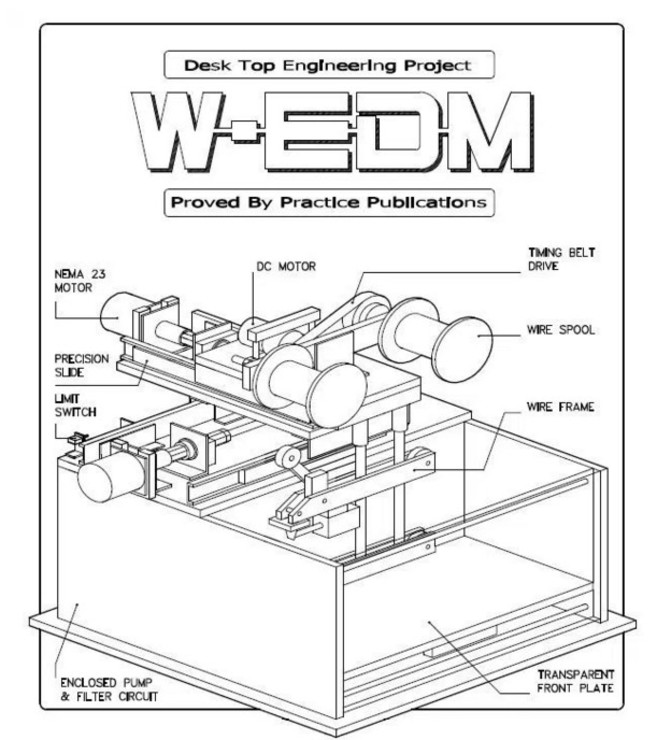 Desk Top Engineering Project

W-EDM

Proved By Practice Publications

NEMA 23 MOTOR

DC MOTOR

TIMING BELT DRIVE

WIRE SPOOL

PRECISION SLIDE

LIMIT SWITCH

WIRE FRAME

ENCLOSED PUMP & FILTER CIRCUIT

TRANSPARENT FRONT PLATE